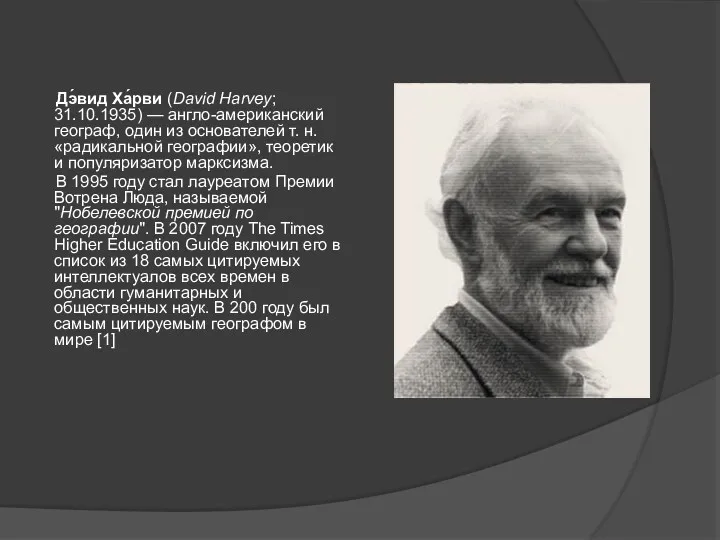 Дэ́вид Ха́рви (David Harvey; 31.10.1935) — англо-американский географ, один из основателей т. н. «радикальной географии», теоретик и популяризатор марксизма.

В 1995 году стал лауреатом Премии Вотрена Люда, называемой "Нобелевской премией по географии". В 2007 году The Times Higher Education Guide включил его в список из 18 самых цитируемых интеллектуалов всех времен в области гуманитарных и общественных наук. В 200 году был самым цитируемым географом в мире [1]